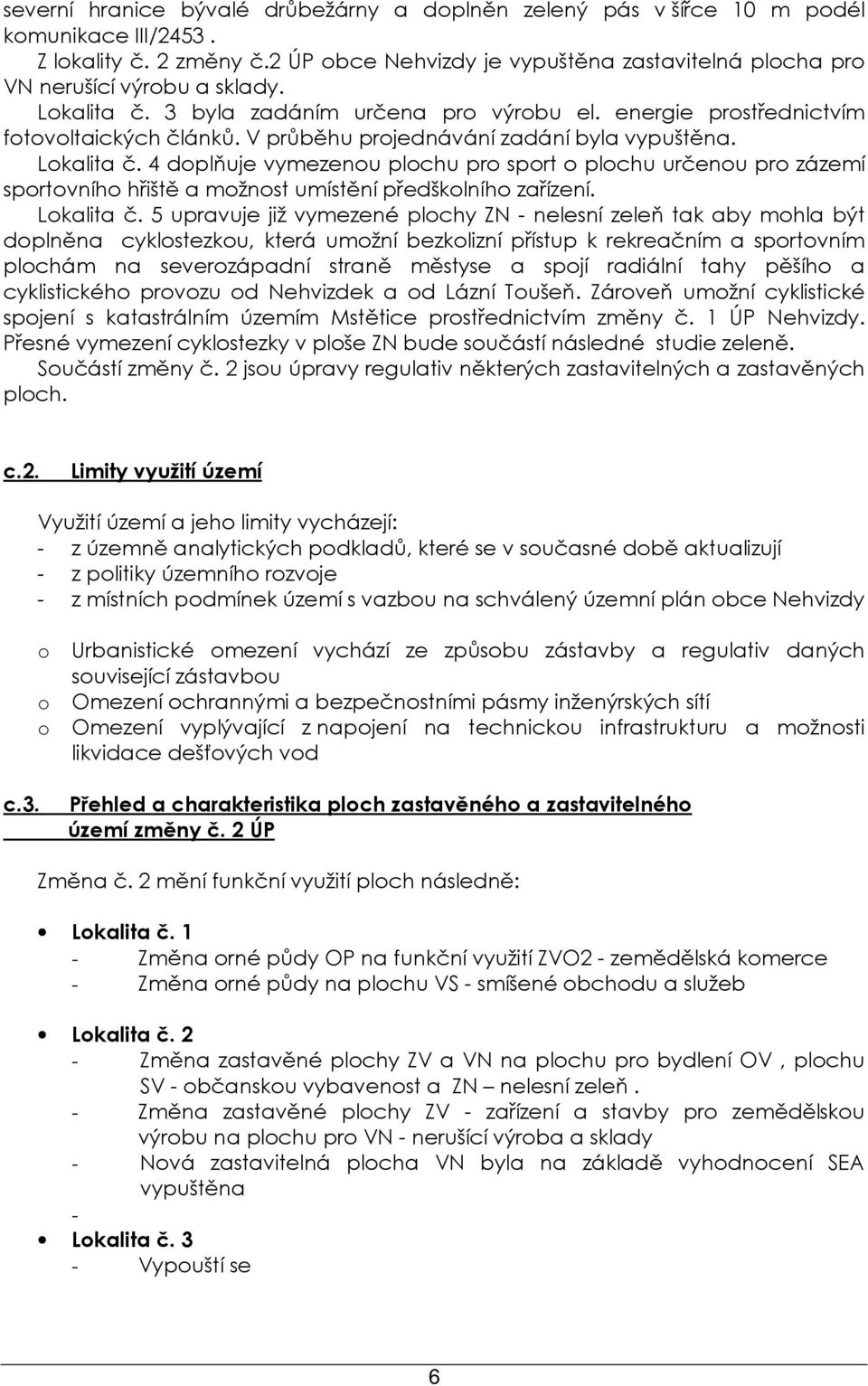 severní hranice bývalé drůbežárny a doplněn zelený pás v šířce 10 m podél komunikace III/2453 .

Z lokality č. 2 změny č.2 ÚP obce Nehvizdy je vypuštěna zastavitelná plocha pro VN nerušící výrobu a sklady.

Lokalita č. 3 byla zadáním určena pro výrobu el. energie prostřednictvím fotovoltaických článků. V průběhu projednávání zadání byla vypuštěna.

Lokalita č. 4 doplňuje vymezenou plochu pro sport o plochu určenou pro zázemí sportovního hřiště a možnost umístění předškolního zařízení.

Lokalita č. 5 upravuje již vymezené plochy ZN - nelesní zeleň tak aby mohla být doplněna cyklostezkou, která umožní bezkolizní přístup k rekreačním a sportovním plochám na severozápadní straně městyse a spojí radiální tahy pěšího a cyklistického provozu od Nehvizdek a od Lázní Toušeň. Zároveň umožní cyklistické spojení s katastrálním územím Mstětice prostřednictvím změny č. 1 ÚP Nehvizdy. Přesné vymezení cyklostezky v ploše ZN bude součástí následné studie zeleně.

Součástí změny č. 2 jsou úpravy regulativ některých zastavitelných a zastavěných ploch.

c.2. Limity využití území

Využití území a jeho limity vycházejí:
- z územně analytických podkladů, které se v současné době aktualizují
- z politiky územního rozvoje
- z místních podmínek území s vazbou na schválený územní plán obce Nehvizdy

o Urbanistické omezení vychází ze způsobu zástavby a regulativ daných související zástavbou
o Omezení ochrannými a bezpečnostními pásmy inženýrských sítí
o Omezení vyplývající z napojení na technickou infrastrukturu a možnosti likvidace dešťových vod

c.3. Přehled a charakteristika ploch zastavěného a zastavitelného území změny č. 2 ÚP

Změna č. 2 mění funkční využití ploch následně:

• Lokalita č. 1
- Změna orné půdy OP na funkční využití ZVO2 - zemědělská komerce
- Změna orné půdy na plochu VS - smíšené obchodu a služeb

• Lokalita č. 2
- Změna zastavěné plochy ZV a VN na plochu pro bydlení OV , plochu SV - občanskou vybavenost a ZN – nelesní zeleň .
- Změna zastavěné plochy ZV - zařízení a stavby pro zemědělskou výrobu na plochu pro VN - nerušící výroba a sklady
- Nová zastavitelná plocha VN byla na základě vyhodnocení SEA vypuštěna
-

• Lokalita č. 3
- Vypouští se

6